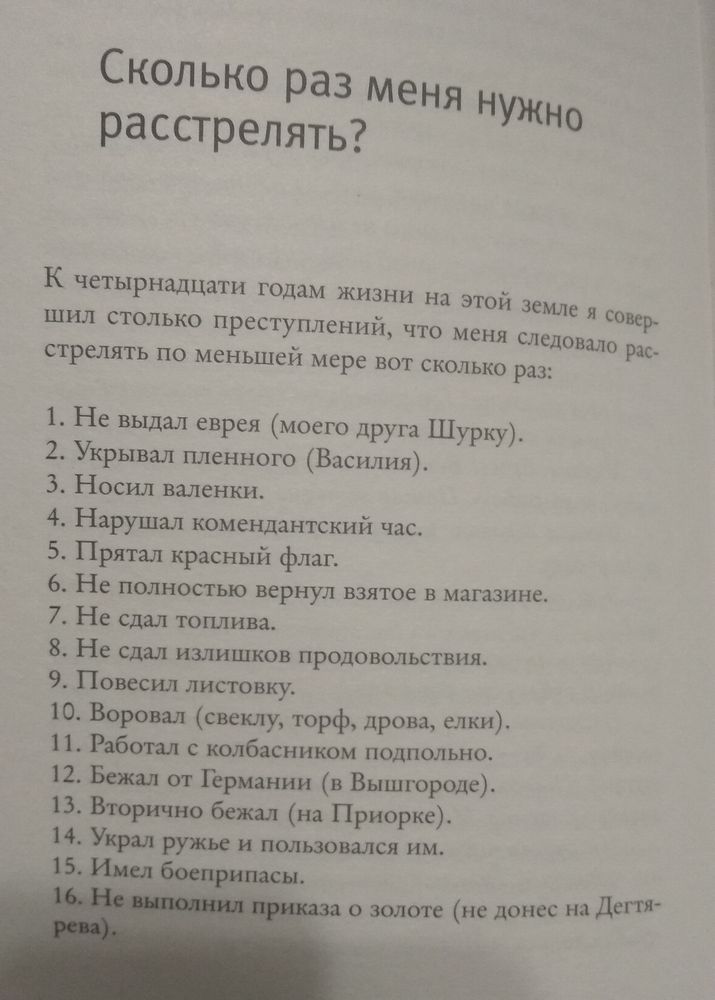 Сколько раз меня нужно расстрелять?

К четырнадцати годам жизни на этой земле я совершил столько преступлений, что меня следовало расстрелять по меньшей мере вот сколько раз:

1. Не выдал еврея (моего друга Шурку).
2. Укрывал пленного (Василия).
3. Носил валенки.
4. Нарушал комендантский час.
5. Прятал красный флаг.
6. Не полностью вернул взятое в магазине.
7. Не сдал топлива.
8. Не сдал излишков продовольствия.
9. Повесил листовку.
10. Воровал (свеклу, торф, дрова, елки).
11. Работал с колбасником подпольно.
12. Бежал от Германии (в Вышгороде).
13. Вторично бежал (на Приорке).
14. Украл ружье и пользовался им.
15. Имел боеприпасы.
16. Не выполнил приказа о золоте (не донес на Дегтярева).